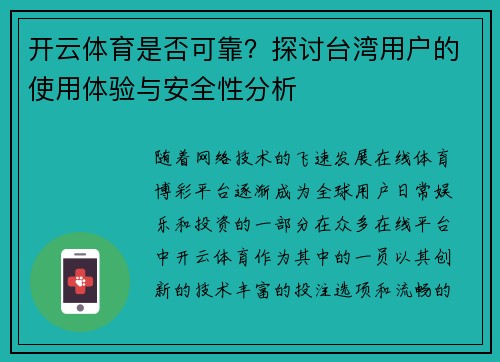 开云体育是否可靠？探讨台湾用户的使用体验与安全性分析

随着网络技术的飞速发展在线体育博彩平台逐渐成为全球用户日常娱乐和投资的一部分在众多在线平台中开云体育作为其中的一员以其创新的技术丰富的投注选项和流畅的